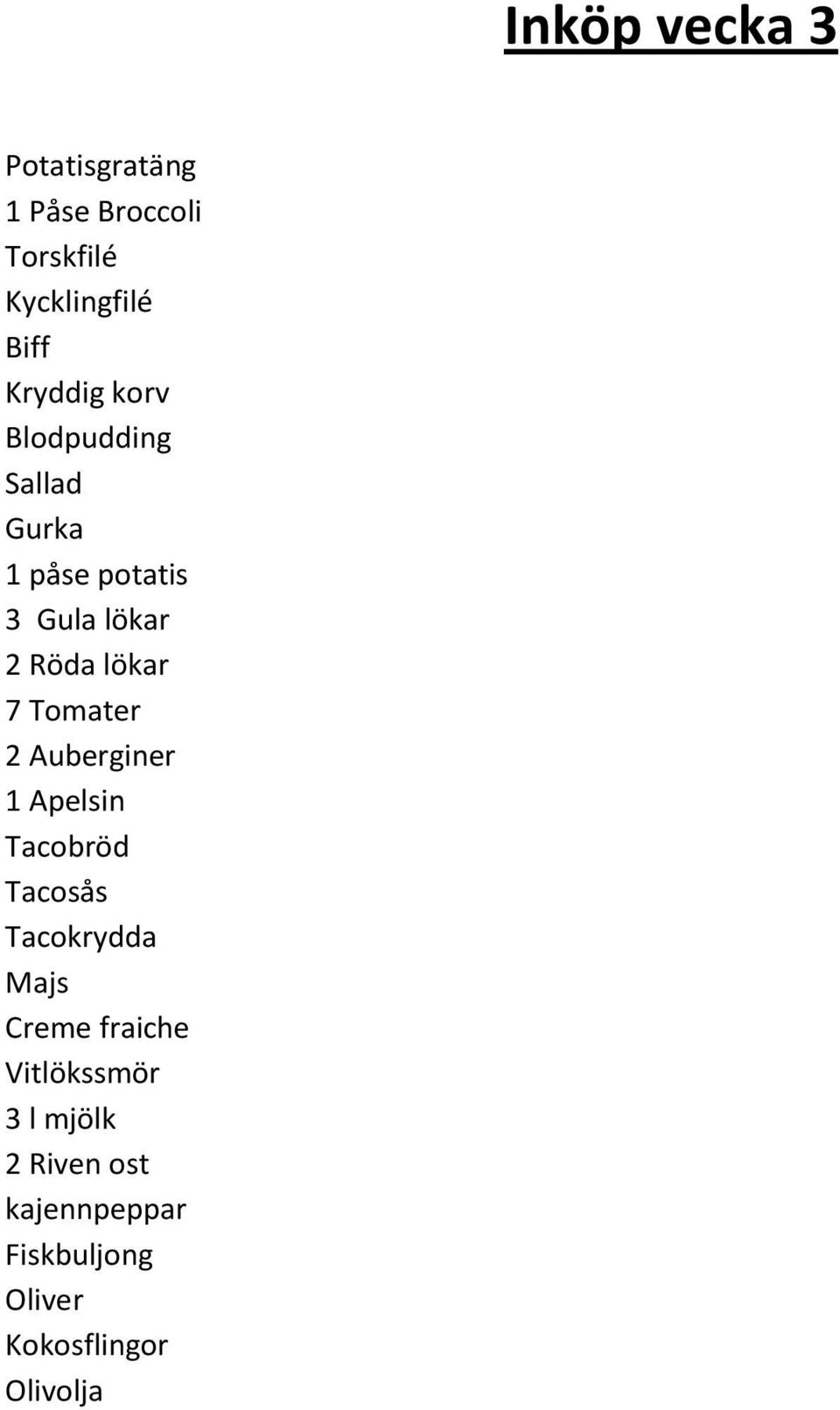 Inköp vecka 3

Potatisgratäng
1 Påse Broccoli
Torskfilé
Kycklingfilé
Biff
Kryddig korv
Blodpudding
Sallad
Gurka
1 påse potatis
3 Gula lökar
2 Röda lökar
7 Tomater
2 Auberginer
1 Apelsin
Tacobröd
Tacosås
Tacokrydda
Majs
Creme fraiche
Vitlökssmör
3 l mjölk
2 Riven ost
kajennpeppar
Fiskbuljong
Oliver
Kokosflingor
Olivolja